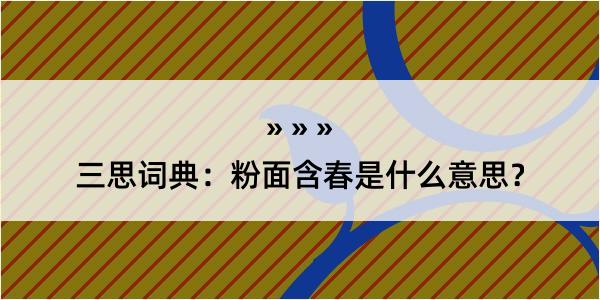 » » »

三思词典：粉面含春是什么意思？